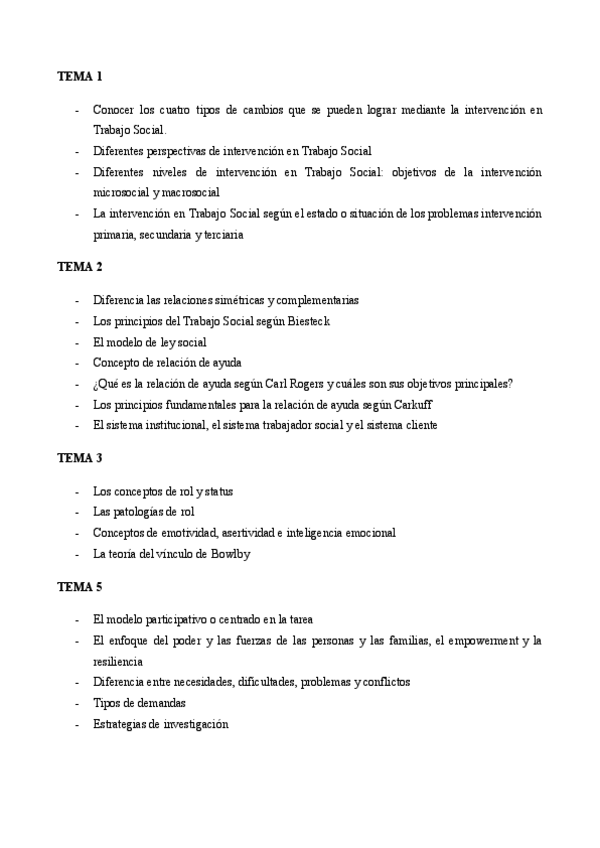 TEMA 1

- Conocer los cuatro tipos de cambios que se pueden lograr mediante la intervención en Trabajo Social.
- Diferentes perspectivas de intervención en Trabajo Social
- Diferentes niveles de intervención en Trabajo Social: objetivos de la intervención microsocial y macrosocial
- La intervención en Trabajo Social según el estado o situación de los problemas intervención primaria, secundaria y terciaria

TEMA 2

- Diferencia las relaciones simétricas y complementarias
- Los principios del Trabajo Social según Biesteck
- El modelo de ley social
- Concepto de relación de ayuda
- ¿Qué es la relación de ayuda según Carl Rogers y cuáles son sus objetivos principales?
- Los principios fundamentales para la relación de ayuda según Carkuff
- El sistema institucional, el sistema trabajador social y el sistema cliente

TEMA 3

- Los conceptos de rol y status
- Las patologías de rol
- Conceptos de emotividad, asertividad e inteligencia emocional
- La teoría del vínculo de Bowlby

TEMA 5

- El modelo participativo o centrado en la tarea
- El enfoque del poder y las fuerzas de las personas y las familias, el empowerment y la resiliencia
- Diferencia entre necesidades, dificultades, problemas y conflictos
- Tipos de demandas
- Estrategias de investigación